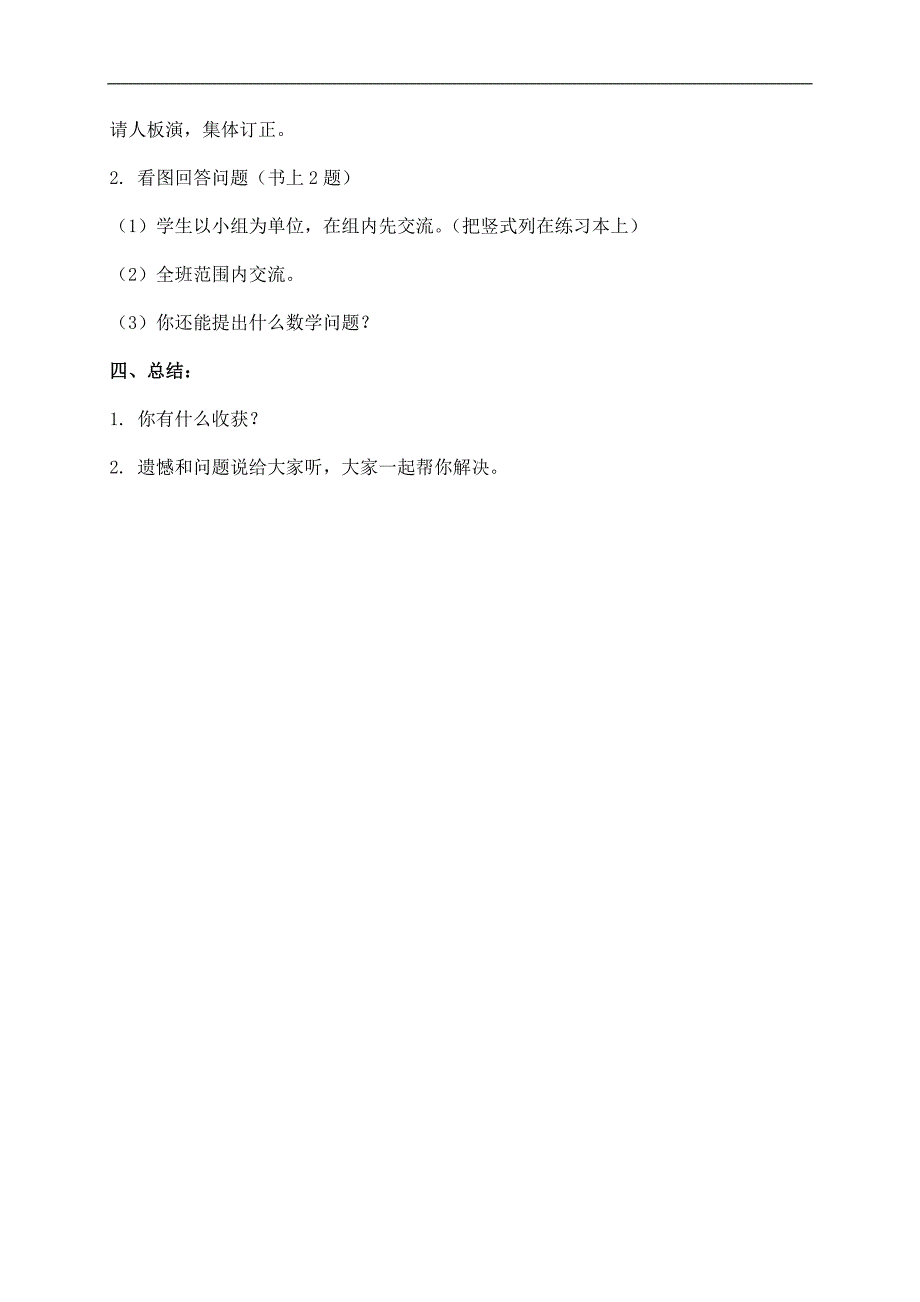 请人板演，集体订正。

2. 看图回答问题（书上 2 题）

（1）学生以小组为单位，在组内先交流。（把竖式列在练习本上）

（2）全班范围内交流。

（3）你还能提出什么数学问题？

四、总结：

1. 你有什么收获？

2. 遗憾和问题说给大家听，大家一起帮你解决。